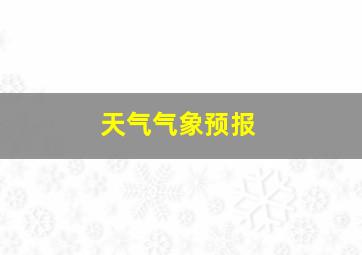 天气气象预报